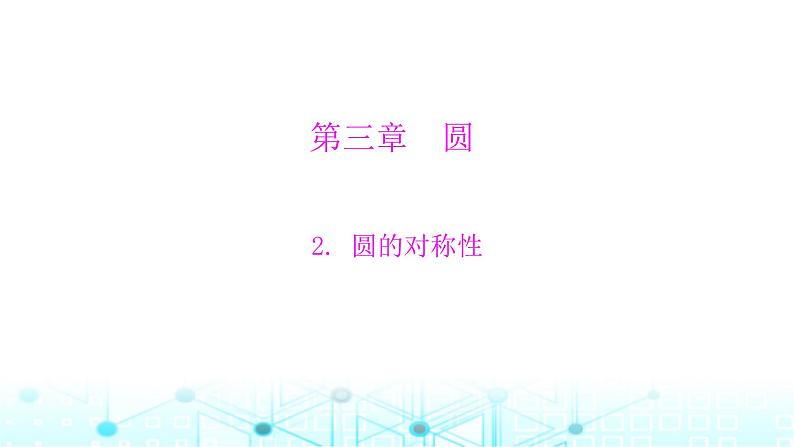 第三章　圆

2. 圆的对称性